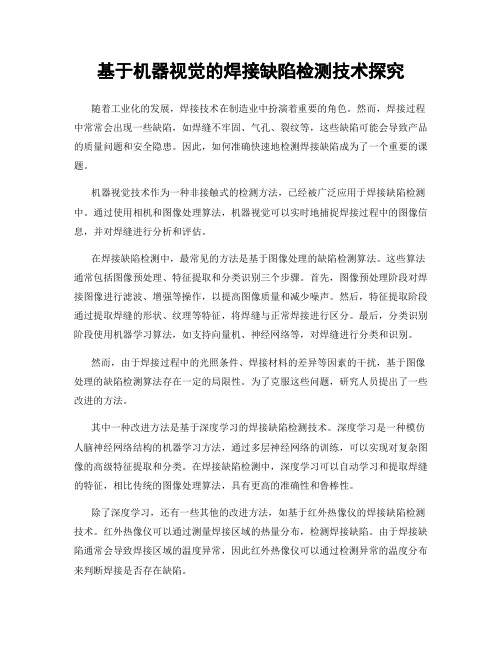 基于机器视觉的焊接缺陷检测技术探究

随着工业化的发展，焊接技术在制造业中扮演着重要的角色。然而，焊接过程中常常会出现一些缺陷，如焊缝不牢固、气孔、裂纹等，这些缺陷可能会导致产品的质量问题和安全隐患。因此，如何准确快速地检测焊接缺陷成为了一个重要的课题。

机器视觉技术作为一种非接触式的检测方法，已经被广泛应用于焊接缺陷检测中。通过使用相机和图像处理算法，机器视觉可以实时地捕捉焊接过程中的图像信息，并对焊缝进行分析和评估。

在焊接缺陷检测中，最常见的方法是基于图像处理的缺陷检测算法。这些算法通常包括图像预处理、特征提取和分类识别三个步骤。首先，图像预处理阶段对焊接图像进行滤波、增强等操作，以提高图像质量和减少噪声。然后，特征提取阶段通过提取焊缝的形状、纹理等特征，将焊缝与正常焊接进行区分。最后，分类识别阶段使用机器学习算法，如支持向量机、神经网络等，对焊缝进行分类和识别。

然而，由于焊接过程中的光照条件、焊接材料的差异等因素的干扰，基于图像处理的缺陷检测算法存在一定的局限性。为了克服这些问题，研究人员提出了一些改进的方法。

其中一种改进方法是基于深度学习的焊接缺陷检测技术。深度学习是一种模仿人脑神经网络结构的机器学习方法，通过多层神经网络的训练，可以实现对复杂图像的高级特征提取和分类。在焊接缺陷检测中，深度学习可以自动学习和提取焊缝的特征，相比传统的图像处理算法，具有更高的准确性和鲁棒性。

除了深度学习，还有一些其他的改进方法，如基于红外热像仪的焊接缺陷检测技术。红外热像仪可以通过测量焊接区域的热量分布，检测焊接缺陷。由于焊接缺陷通常会导致焊接区域的温度异常，因此红外热像仪可以通过检测异常的温度分布来判断焊接是否存在缺陷。